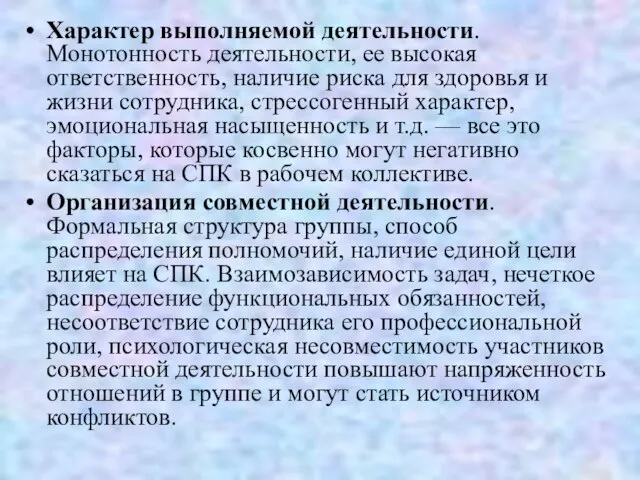 • Характер выполняемой деятельности. Монотонность деятельности, ее высокая ответственность, наличие риска для здоровья и жизни сотрудника, стрессогенный характер, эмоциональная насыщенность и т.д. — все это факторы, которые косвенно могут негативно сказаться на СПК в рабочем коллективе.

• Организация совместной деятельности. Формальная структура группы, способ распределения полномочий, наличие единой цели влияет на СПК. Взаимозависимость задач, нечеткое распределение функциональных обязанностей, несоответствие сотрудника его профессиональной роли, психологическая несовместимость участников совместной деятельности повышают напряженность отношений в группе и могут стать источником конфликтов.